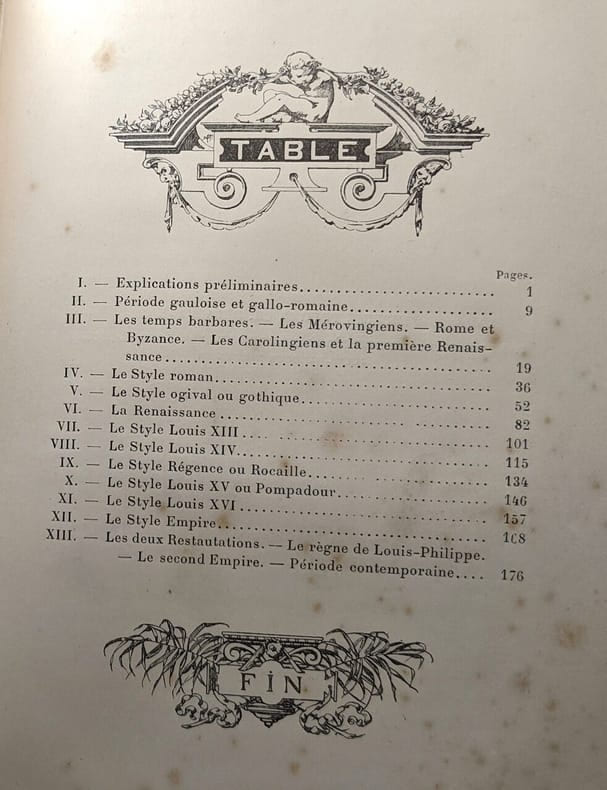 TABLE

Pages.

I. — Explications préliminaires 1
II. — Période gauloise et gallo-romaine 9
III. — Les temps barbares. — Les Mérovingiens. — Rome et Byzance. — Les Carolingiens et la première Renaissance 19
IV. — Le Style roman 36
V. — Le Style ogival ou gothique 52
VI. — La Renaissance 82
VII. — Le Style Louis XIII 101
VIII. — Le Style Louis XIV 115
IX. — Le Style Régence ou Rocaille 134
X. — Le Style Louis XV ou Pompadour 146
XI. — Le Style Louis XVI 157
XII. — Le Style Empire 168
XIII. — Les deux Restautations. — Le règne de Louis-Philippe. — Le second Empire. — Période contemporaine 176

FIN